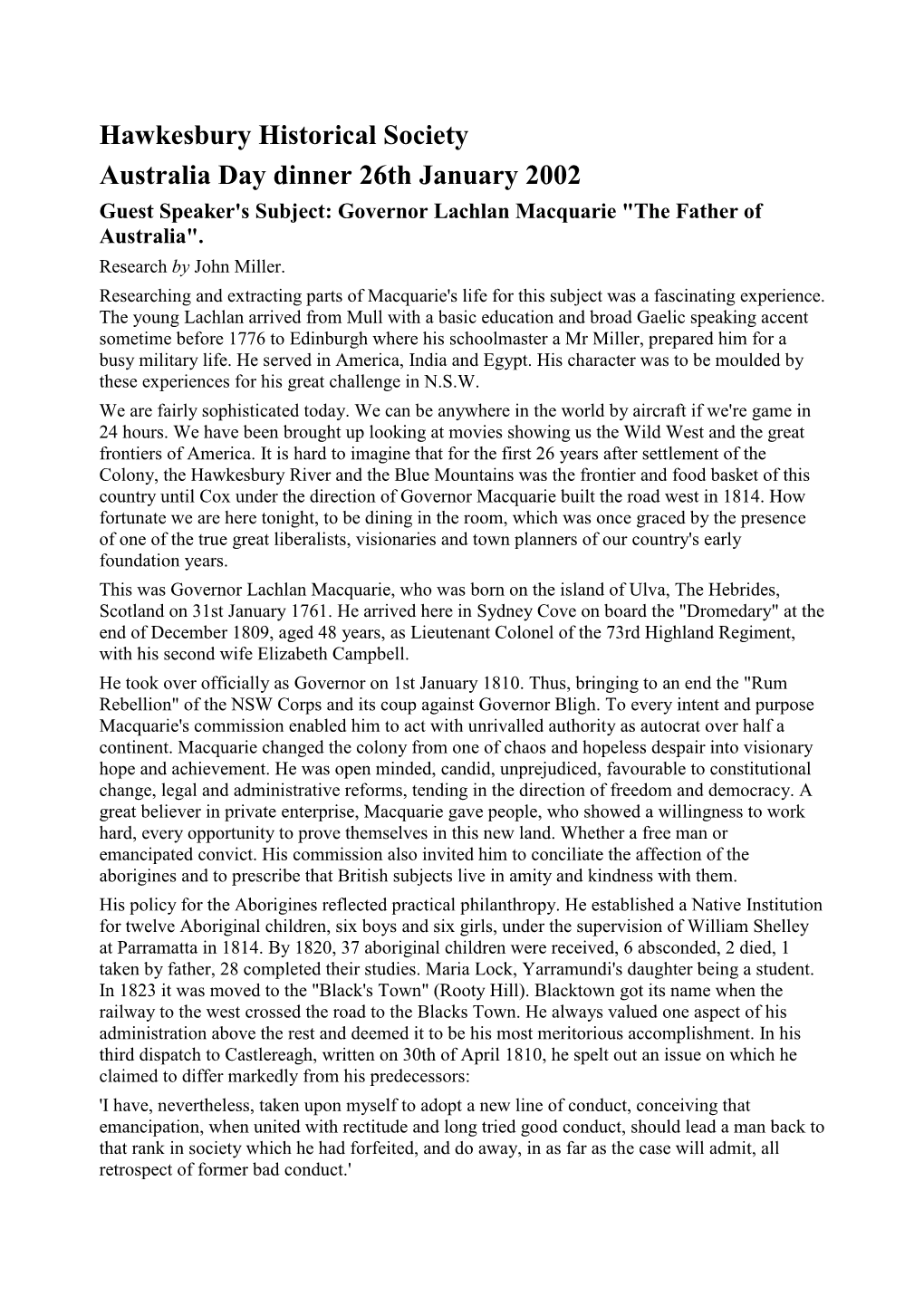 Hawkesbury Historical Society
Australia Day dinner 26th January 2002
Guest Speaker's Subject: Governor Lachlan Macquarie "The Father of Australia".
Research by John Miller.

Researching and extracting parts of Macquarie's life for this subject was a fascinating experience. The young Lachlan arrived from Mull with a basic education and broad Gaelic speaking accent sometime before 1776 to Edinburgh where his schoolmaster a Mr Miller, prepared him for a busy military life. He served in America, India and Egypt. His character was to be moulded by these experiences for his great challenge in N.S.W.

We are fairly sophisticated today. We can be anywhere in the world by aircraft if we're game in 24 hours. We have been brought up looking at movies showing us the Wild West and the great frontiers of America. It is hard to imagine that for the first 26 years after settlement of the Colony, the Hawkesbury River and the Blue Mountains was the frontier and food basket of this country until Cox under the direction of Governor Macquarie built the road west in 1814. How fortunate we are here tonight, to be dining in the room, which was once graced by the presence of one of the true great liberalists, visionaries and town planners of our country's early foundation years.

This was Governor Lachlan Macquarie, who was born on the island of Ulva, The Hebrides, Scotland on 31st January 1761. He arrived here in Sydney Cove on board the "Dromedary" at the end of December 1809, aged 48 years, as Lieutenant Colonel of the 73rd Highland Regiment, with his second wife Elizabeth Campbell.

He took over officially as Governor on 1st January 1810. Thus, bringing to an end the "Rum Rebellion" of the NSW Corps and its coup against Governor Bligh. To every intent and purpose Macquarie's commission enabled him to act with unrivalled authority as autocrat over half a continent. Macquarie changed the colony from one of chaos and hopeless despair into visionary hope and achievement. He was open minded, candid, unprejudiced, favourable to constitutional change, legal and administrative reforms, tending in the direction of freedom and democracy. A great believer in private enterprise, Macquarie gave people, who showed a willingness to work hard, every opportunity to prove themselves in this new land. Whether a free man or emancipated convict. His commission also invited him to conciliate the affection of the aborigines and to prescribe that British subjects live in amity and kindness with them.

His policy for the Aborigines reflected practical philanthropy. He established a Native Institution for twelve Aboriginal children, six boys and six girls, under the supervision of William Shelley at Parramatta in 1814. By 1820, 37 aboriginal children were received, 6 absconded, 2 died, 1 taken by father, 28 completed their studies. Maria Lock, Yarramundi's daughter being a student. In 1823 it was moved to the "Black's Town" (Rooty Hill). Blacktown got its name when the railway to the west crossed the road to the Blacks Town. He always valued one aspect of his administration above the rest and deemed it to be his most meritorious accomplishment. In his third dispatch to Castlereagh, written on 30th of April 1810, he spelt out an issue on which he claimed to differ markedly from his predecessors:

'I have, nevertheless, taken upon myself to adopt a new line of conduct, conceiving that emancipation, when united with rectitude and long tried good conduct, should lead a man back to that rank in society which he had forfeited, and do away, in as far as the case will admit, all retrospect of former bad conduct.'